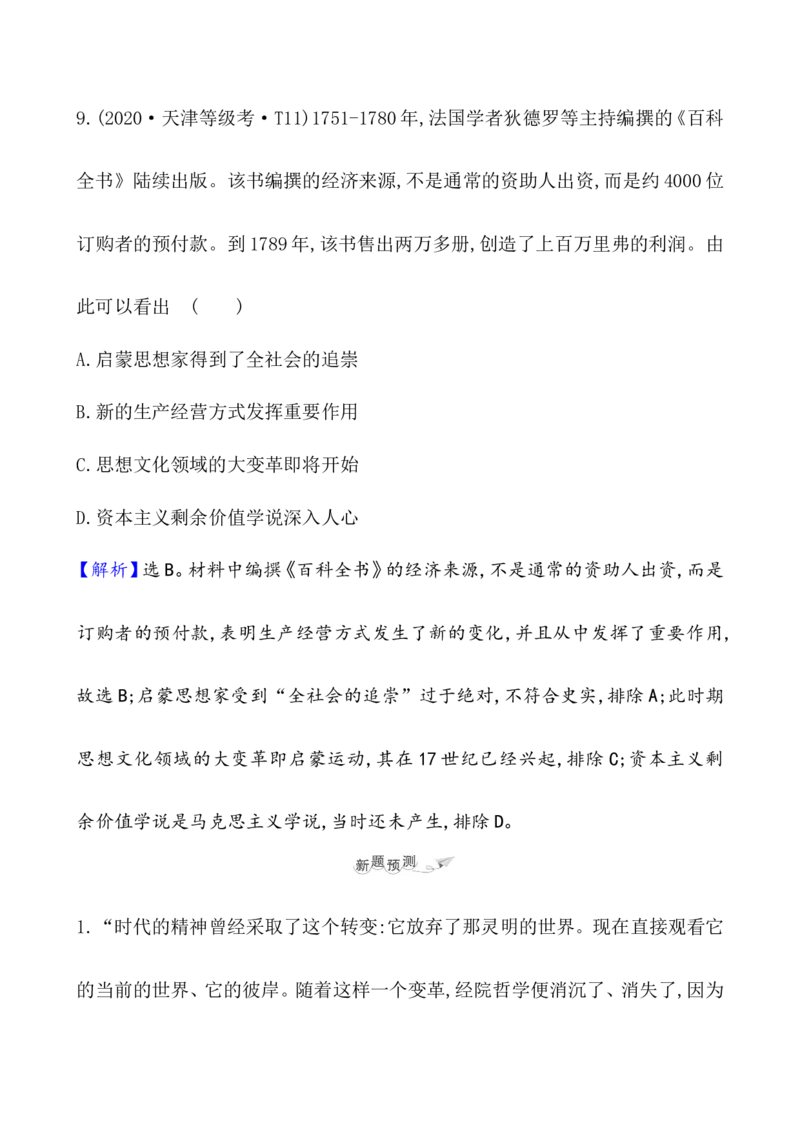 9.(2020·天津等级考·T11)1751-1780年,法国学者狄德罗等主持编撰的《百科全书》陆续出版。该书编撰的经济来源,不是通常的资助人出资,而是约4000位订购者的预付款。到1789年,该书售出两万多册,创造了上百万里弗的利润。由此可以看出 (　　)

A.启蒙思想家得到了全社会的追崇

B.新的生产经营方式发挥重要作用

C.思想文化领域的大变革即将开始

D.资本主义剩余价值学说深入人心

【解析】选B。材料中编撰《百科全书》的经济来源,不是通常的资助人出资,而是订购者的预付款,表明生产经营方式发生了新的变化,并且从中发挥了重要作用,故选B;启蒙思想家受到“全社会的追崇”过于绝对,不符合史实,排除A;此时期思想文化领域的大变革即启蒙运动,其在17世纪已经兴起,排除C;资本主义剩余价值学说是马克思主义学说,当时还未产生,排除D。

新题预测

1.“时代的精神曾经采取了这个转变:它放弃了那灵明的世界。现在直接观看它的当前的世界、它的彼岸。随着这样一个变革,经院哲学便消沉了、消失了,因为